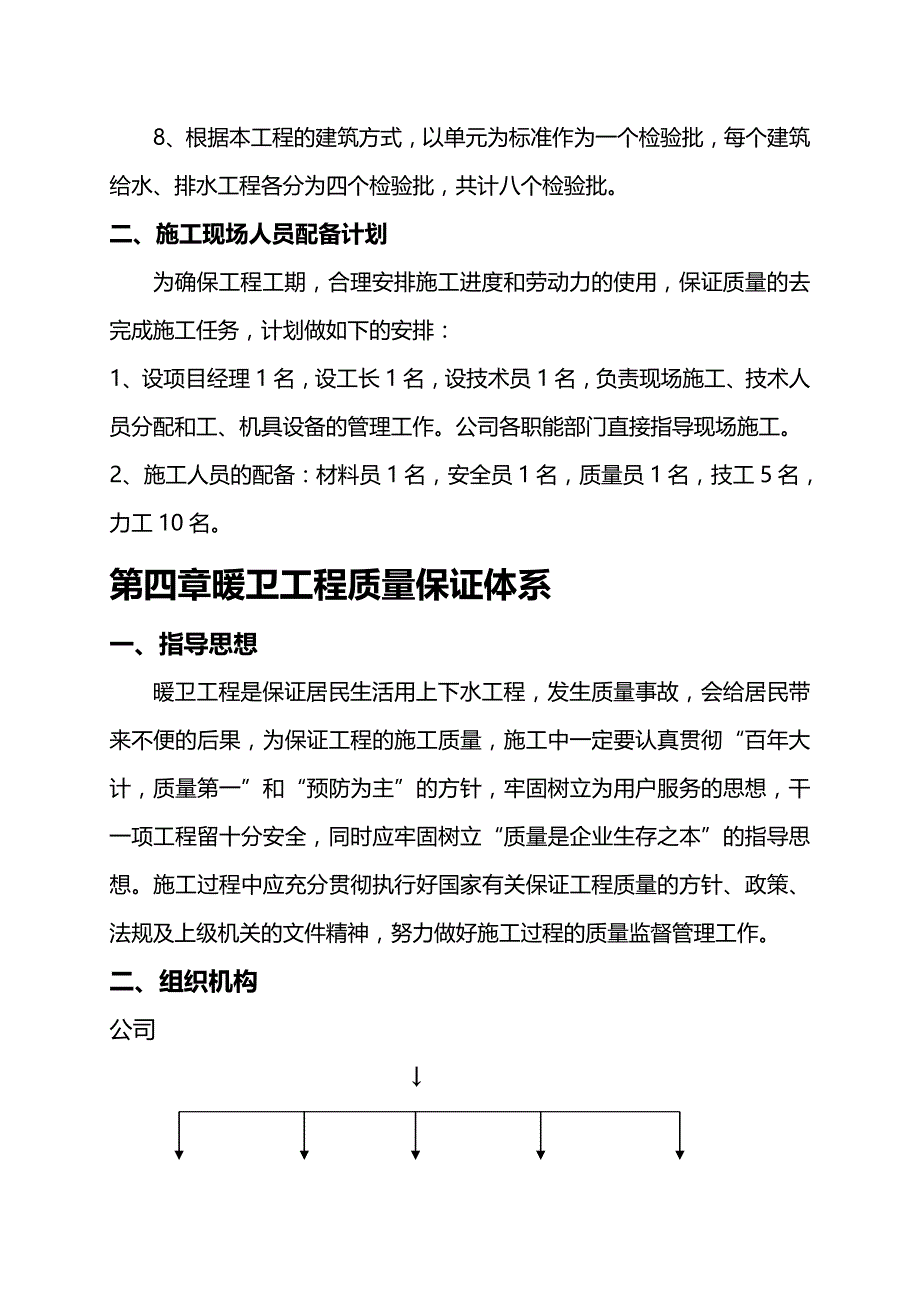 8、根据本工程的建筑方式，以单元为标准作为一个检验批，每个建筑给水、排水工程各分为四个检验批，共计八个检验批。

二、施工现场人员配备计划

为确保工程工期，合理安排施工进度和劳动力的使用，保证质量的去完成施工任务，计划做如下的安排：

1、设项目经理 1 名，设工长 1 名，设技术员 1 名，负责现场施工、技术人员分配和工、机具设备的管理工作。公司各职能部门直接指导现场施工。

2、施工人员的配备：材料员 1 名，安全员 1 名，质量员 1 名，技工 5 名，力工 10 名。

第四章暖卫工程质量保证体系

一、指导思想

暖卫工程是保证居民生活用上下水工程，发生质量事故，会给居民带来不便的后果，为保证工程的施工质量，施工中一定要认真贯彻“百年大计，质量第一”和“预防为主”的方针，牢固树立为用户服务的思想，干一项工程留十分安全，同时应牢固树立“质量是企业生存之本”的指导思想。施工过程中应充分贯彻执行好国家有关保证工程质量的方针、政策、法规及上级机关的文件精神，努力做好施工过程的质量监督管理工作。

二、组织机构

公司

↓